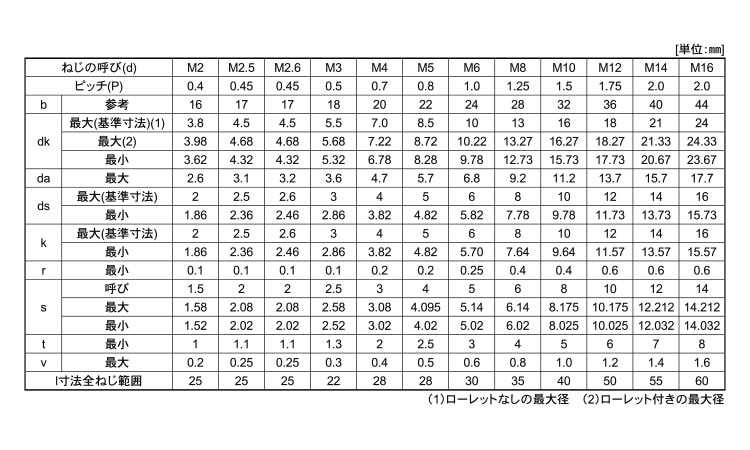 [単位:㎜]

| ねじの呼び(d) | | M2 | M2.5 | M2.6 | M3 | M4 | M5 | M6 | M8 | M10 | M12 | M14 | M16 |
|---|---|---|---|---|---|---|---|---|---|---|---|---|---|
| ピッチ(P) | | 0.4 | 0.45 | 0.45 | 0.5 | 0.7 | 0.8 | 1.0 | 1.25 | 1.5 | 1.75 | 2.0 | 2.0 |
| b | 参考 | 16 | 17 | 17 | 18 | 20 | 22 | 24 | 28 | 32 | 36 | 40 | 44 |
| dk | 最大(基準寸法)(1) | 3.8 | 4.5 | 4.5 | 5.5 | 7.0 | 8.5 | 10 | 13 | 16 | 18 | 21 | 24 |
| | 最大(2) | 3.98 | 4.68 | 4.68 | 5.68 | 7.22 | 8.72 | 10.22 | 13.27 | 16.27 | 18.27 | 21.33 | 24.33 |
| | 最小 | 3.62 | 4.32 | 4.32 | 5.32 | 6.78 | 8.28 | 9.78 | 12.73 | 15.73 | 17.73 | 20.67 | 23.67 |
| da | 最大 | 2.6 | 3.1 | 3.2 | 3.6 | 4.7 | 5.7 | 6.8 | 9.2 | 11.2 | 13.7 | 15.7 | 17.7 |
| ds | 最大(基準寸法) | 2 | 2.5 | 2.6 | 3 | 4 | 5 | 6 | 8 | 10 | 12 | 14 | 16 |
| | 最小 | 1.86 | 2.36 | 2.46 | 2.86 | 3.82 | 4.82 | 5.82 | 7.78 | 9.78 | 11.73 | 13.73 | 15.73 |
| k | 最大(基準寸法) | 2 | 2.5 | 2.6 | 3 | 4 | 5 | 6 | 8 | 10 | 12 | 14 | 16 |
| | 最小 | 1.86 | 2.36 | 2.46 | 2.86 | 3.82 | 4.82 | 5.70 | 7.64 | 9.64 | 11.57 | 13.57 | 15.57 |
| r | 最小 | 0.1 | 0.1 | 0.1 | 0.1 | 0.2 | 0.2 | 0.25 | 0.4 | 0.4 | 0.6 | 0.6 | 0.6 |
| s | 呼び | 1.5 | 2 | 2 | 2.5 | 3 | 4 | 5 | 6 | 8 | 10 | 12 | 14 |
| | 最大 | 1.58 | 2.08 | 2.08 | 2.58 | 3.08 | 4.095 | 5.14 | 6.14 | 8.175 | 10.175 | 12.212 | 14.212 |
| | 最小 | 1.52 | 2.02 | 2.02 | 2.52 | 3.02 | 4.02 | 5.02 | 6.02 | 8.025 | 10.025 | 12.032 | 14.032 |
| t | 最小 | 1 | 1.1 | 1.1 | 1.3 | 2 | 2.5 | 3 | 4 | 5 | 6 | 7 | 8 |
| v | 最大 | 0.2 | 0.25 | 0.25 | 0.3 | 0.4 | 0.5 | 0.6 | 0.8 | 1.0 | 1.2 | 1.4 | 1.6 |
| l寸法全ねじ範囲 | | 25 | 25 | 25 | 22 | 28 | 28 | 30 | 35 | 40 | 50 | 55 | 60 |

(1)ローレットなしの最大径 (2)ローレット付きの最大径